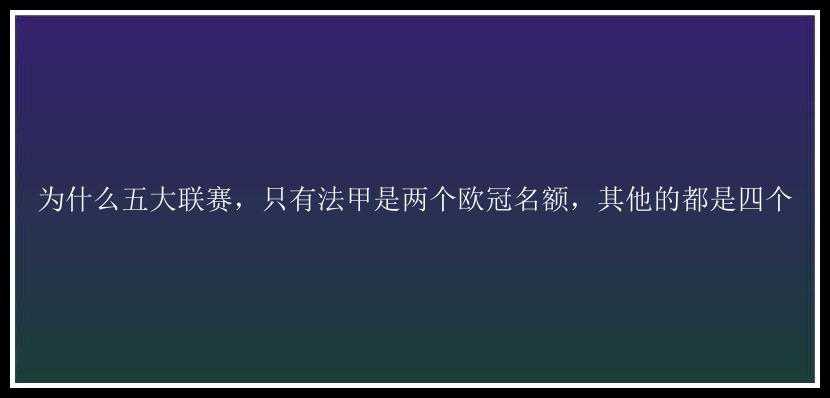 为什么五大联赛，只有法甲是两个欧冠名额，其他的都是四个